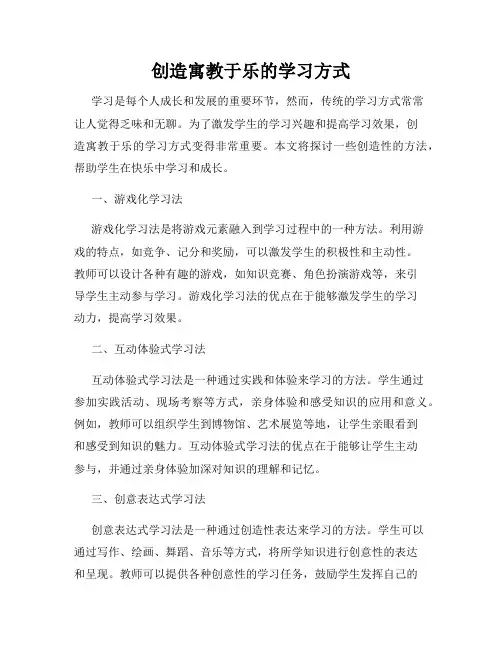 创造寓教于乐的学习方式

学习是每个人成长和发展的重要环节，然而，传统的学习方式常常让人觉得乏味和无聊。为了激发学生的学习兴趣和提高学习效果，创造寓教于乐的学习方式变得非常重要。本文将探讨一些创造性的方法，帮助学生在快乐中学习和成长。

一、游戏化学习法

游戏化学习法是将游戏元素融入到学习过程中的一种方法。利用游戏的特点，如竞争、记分和奖励，可以激发学生的积极性和主动性。教师可以设计各种有趣的游戏，如知识竞赛、角色扮演游戏等，来引导学生主动参与学习。游戏化学习法的优点在于能够激发学生的学习动力，提高学习效果。

二、互动体验式学习法

互动体验式学习法是一种通过实践和体验来学习的方法。学生通过参加实践活动、现场考察等方式，亲身体验和感受知识的应用和意义。例如，教师可以组织学生到博物馆、艺术展览等地，让学生亲眼看到和感受到知识的魅力。互动体验式学习法的优点在于能够让学生主动参与，并通过亲身体验加深对知识的理解和记忆。

三、创意表达式学习法

创意表达式学习法是一种通过创造性表达来学习的方法。学生可以通过写作、绘画、舞蹈、音乐等方式，将所学知识进行创意性的表达和呈现。教师可以提供各种创意性的学习任务，鼓励学生发挥自己的